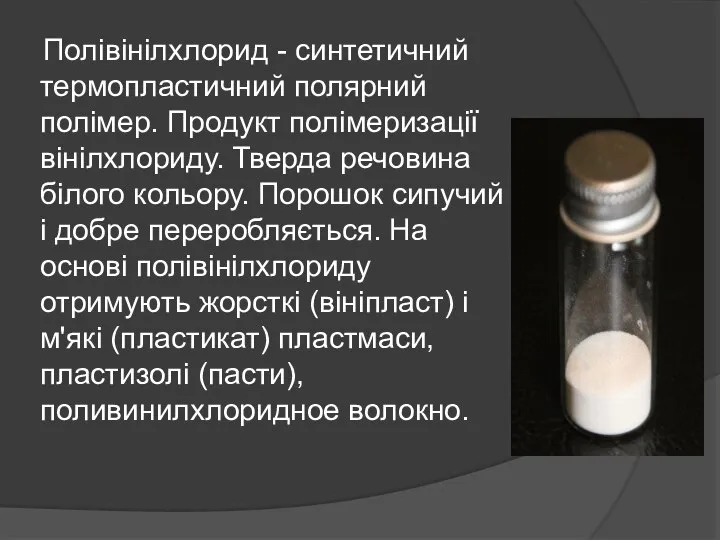 Полівінілхлорид - синтетичний термопластичний полярний полімер. Продукт полімеризації вінілхлориду. Тверда речовина білого кольору. Порошок сипучий і добре переробляється. На основі полівінілхлориду отримують жорсткі (вініпласт) і м'які (пластикат) пластмаси, пластизолі (пасти), поливинилхлоридное волокно.